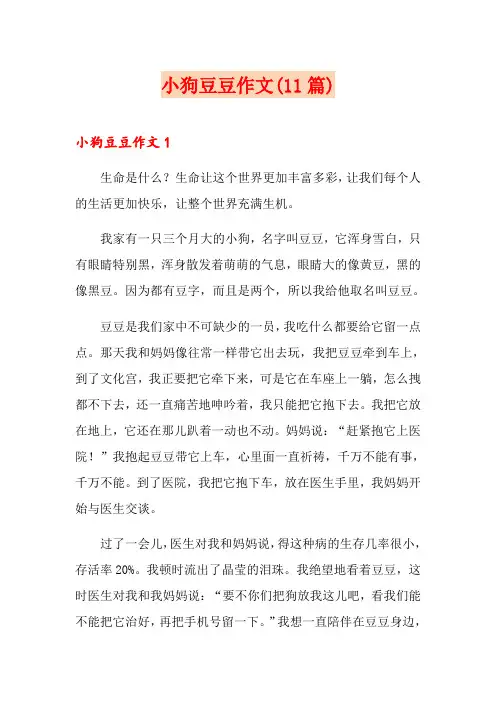 小狗豆豆作文(11篇)

小狗豆豆作文1

生命是什么？生命让这个世界更加丰富多彩，让我们每个人的生活更加快乐，让整个世界充满生机。

我家有一只三个月大的小狗，名字叫豆豆，它浑身雪白，只有眼睛特别黑，浑身散发着萌萌的气息，眼睛大的像黄豆，黑的像黑豆。因为都有豆字，而且是两个，所以我给他取名叫豆豆。

豆豆是我们家中不可缺少的一员，我吃什么都要给它留一点点。那天我和妈妈像往常一样带它出去玩，我把豆豆牵到车上，到了文化宫，我正要把它牵下来，可是它在车座上一躺，怎么拽都不下去，还一直痛苦地呻吟着，我只能把它抱下去。我把它放在地上，它还在那儿趴着一动也不动。妈妈说：“赶紧抱它上医院！”我抱起豆豆带它上车，心里面一直祈祷，千万不能有事，千万不能。到了医院，我把它抱下车，放在医生手里，我妈妈开始与医生交谈。

过了一会儿，医生对我和妈妈说，得这种病的生存几率很小，存活率20%。我顿时流出了晶莹的泪珠。我绝望地看着豆豆，这时医生对我和我妈妈说：“要不你们把狗放我这儿吧，看我们能不能把它治好，再把手机号留一下。”我想一直陪伴在豆豆身边，